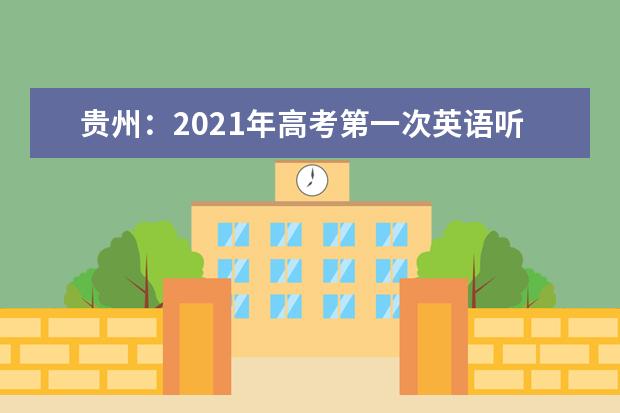 贵州：2021年高考第一次英语听